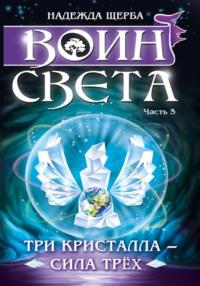 НАДЕЖДА ЩЕРБА

ВОИН СВЕТА

Часть 5

ТРИ КРИСТАЛЛА – СИЛА ТРЁХ